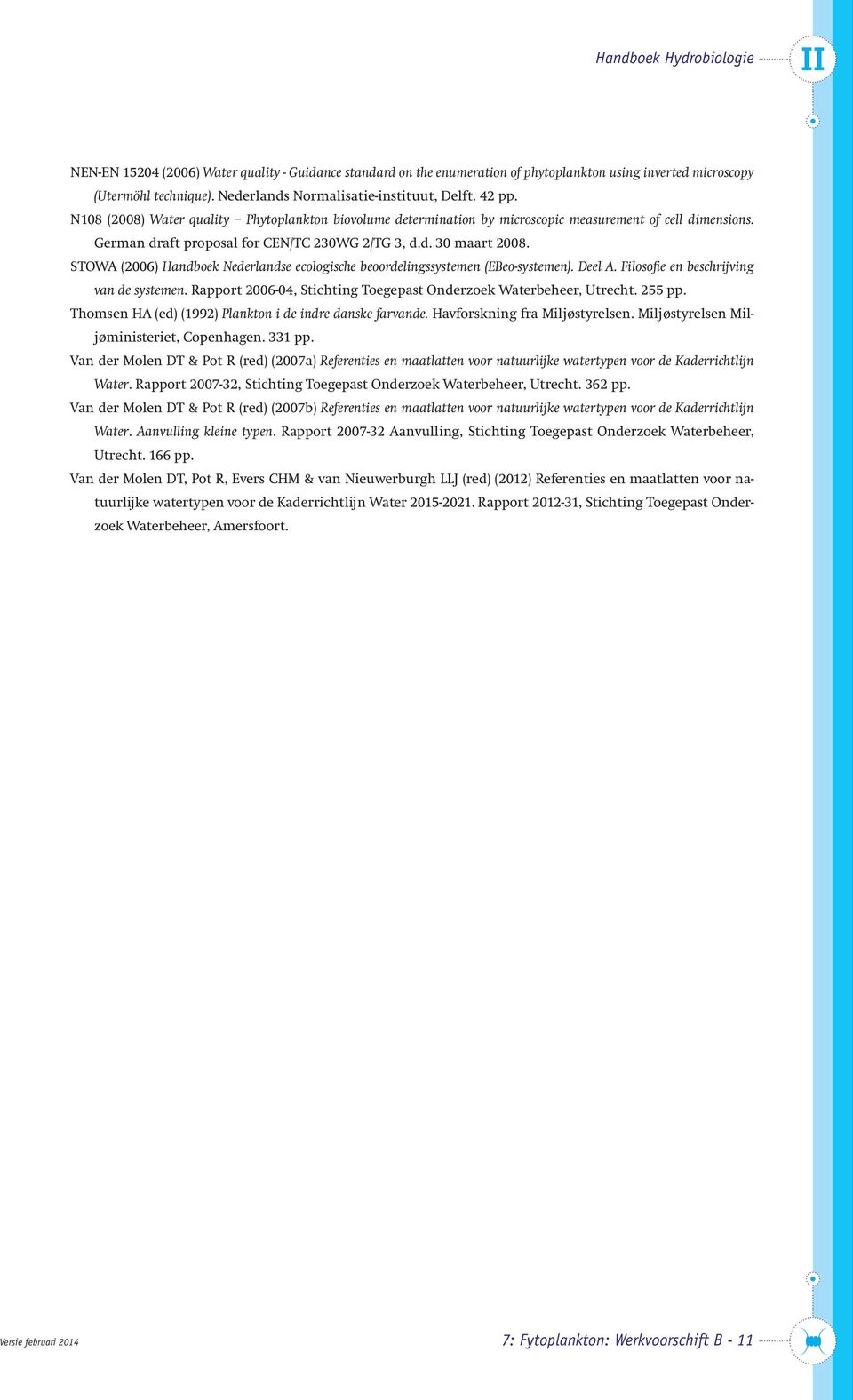 Handboek Hydrobiologie

II

NEN-EN 15204 (2006) Water quality - Guidance standard on the enumeration of phytoplankton using inverted microscopy (Utermöhl technique). Nederlands Normalisatie-instituut, Delft. 42 pp.

N108 (2008) Water quality – Phytoplankton biovolume determination by microscopic measurement of cell dimensions. German draft proposal for CEN/TC 230WG 2/TG 3, d.d. 30 maart 2008.

STOWA (2006) Handboek Nederlandse ecologische beoordelingssystemen (EBeo-systemen). Deel A. Filosofie en beschrijving van de systemen. Rapport 2006-04, Stichting Toegepast Onderzoek Waterbeheer, Utrecht. 255 pp.

Thomsen HA (ed) (1992) Plankton i de indre danske farvande. Havforskning fra Miljøstyrelsen. Miljøstyrelsen Miljøministeriet, Copenhagen. 331 pp.

Van der Molen DT & Pot R (red) (2007a) Referenties en maatlatten voor natuurlijke watertypen voor de Kaderrichtlijn Water. Rapport 2007-32, Stichting Toegepast Onderzoek Waterbeheer, Utrecht. 362 pp.

Van der Molen DT & Pot R (red) (2007b) Referenties en maatlatten voor natuurlijke watertypen voor de Kaderrichtlijn Water. Aanvulling kleine typen. Rapport 2007-32 Aanvulling, Stichting Toegepast Onderzoek Waterbeheer, Utrecht. 166 pp.

Van der Molen DT, Pot R, Evers CHM & van Nieuwerburgh LLJ (red) (2012) Referenties en maatlatten voor natuurlijke watertypen voor de Kaderrichtlijn Water 2015-2021. Rapport 2012-31, Stichting Toegepast Onderzoek Waterbeheer, Amersfoort.

Versie februari 2014

7: Fytoplankton: Werkvoorschift B - 11